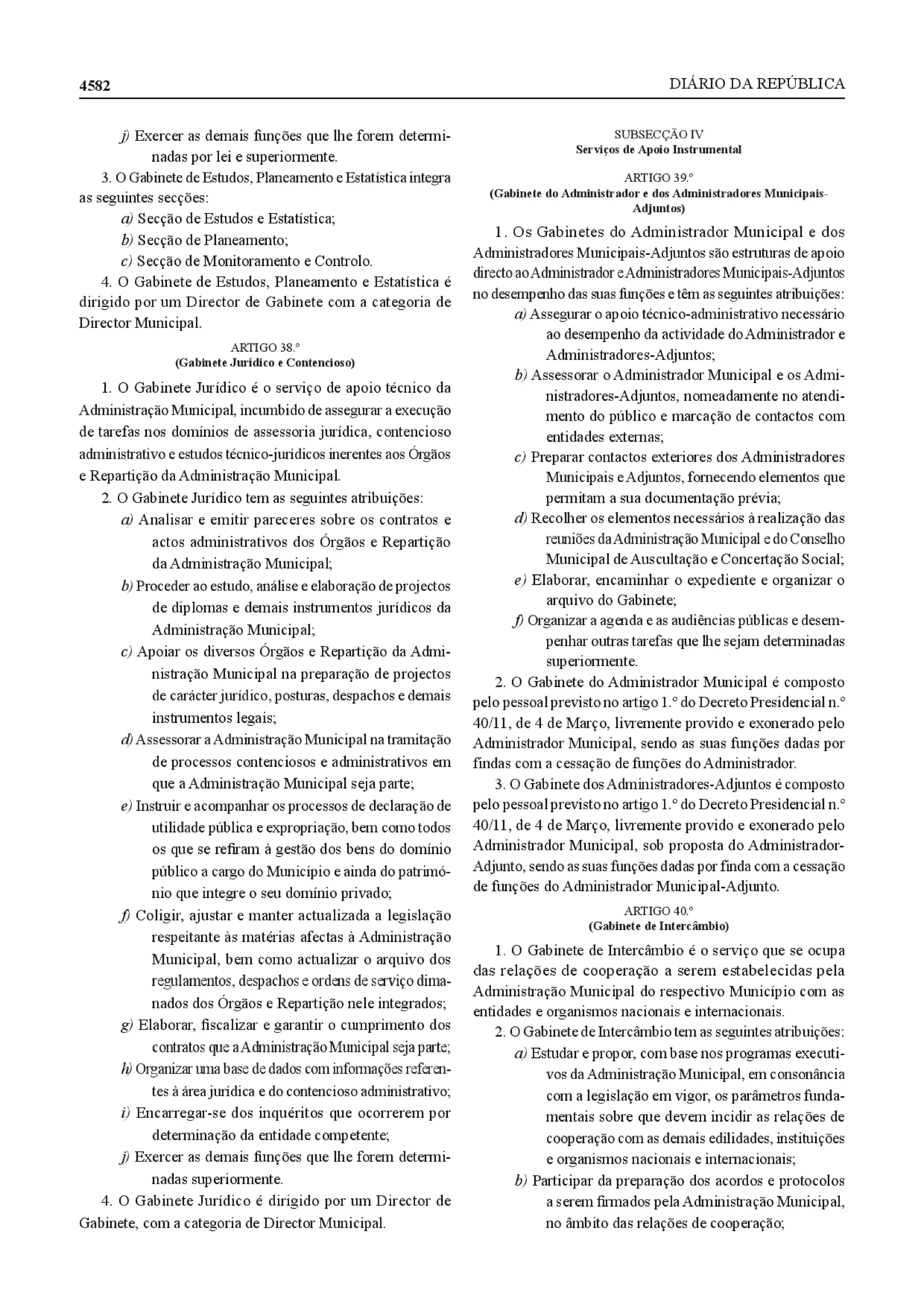 4582

DIÁRIO DA REPÚBLICA

j) Exercer as demais funções que lhe forem determinadas por lei e superiormente.

3. O Gabinete de Estudos, Planeamento e Estatística integra as seguintes secções:

a) Secção de Estudos e Estatística;

b) Secção de Planeamento;

c) Secção de Monitoramento e Controlo.

4. O Gabinete de Estudos, Planeamento e Estatística é dirigido por um Director de Gabinete com a categoria de Director Municipal.

ARTIGO 38.º
(Gabinete Jurídico e Contencioso)

1. O Gabinete Jurídico é o serviço de apoio técnico da Administração Municipal, incumbido de assegurar a execução de tarefas nos domínios de assessoria jurídica, contencioso administrativo e estudos técnico-jurídicos inerentes aos Órgãos e Repartição da Administração Municipal.

2. O Gabinete Jurídico tem as seguintes atribuições:

a) Analisar e emitir pareceres sobre os contratos e actos administrativos dos Órgãos e Repartição da Administração Municipal;

b) Proceder ao estudo, análise e elaboração de projectos de diplomas e demais instrumentos jurídicos da Administração Municipal;

c) Apoiar os diversos Órgãos e Repartição da Administração Municipal na preparação de projectos de carácter jurídico, posturas, despachos e demais instrumentos legais;

d) Assessorar a Administração Municipal na tramitação de processos contenciosos e administrativos em que a Administração Municipal seja parte;

e) Instruir e acompanhar os processos de declaração de utilidade pública e expropriação, bem como todos os que se refiram à gestão dos bens do domínio público a cargo do Município e ainda do património que integre o seu domínio privado;

f) Coligir, ajustar e manter actualizada a legislação respeitante às matérias afectas à Administração Municipal, bem como actualizar o arquivo dos regulamentos, despachos e ordens de serviço dimanados dos Órgãos e Repartição nele integrados;

g) Elaborar, fiscalizar e garantir o cumprimento dos contratos que a Administração Municipal seja parte;

h) Organizar uma base de dados com informações referentes à área jurídica e do contencioso administrativo;

i) Encarregar-se dos inquéritos que ocorrerem por determinação da entidade competente;

j) Exercer as demais funções que lhe forem determinadas superiormente.

4. O Gabinete Jurídico é dirigido por um Director de Gabinete, com a categoria de Director Municipal.

SUBSECÇÃO IV
Serviços de Apoio Instrumental

ARTIGO 39.º
(Gabinete do Administrador e dos Administradores Municipais-Adjuntos)

1. Os Gabinetes do Administrador Municipal e dos Administradores Municipais-Adjuntos são estruturas de apoio directo ao Administrador e Administradores Municipais-Adjuntos no desempenho das suas funções e têm as seguintes atribuições:

a) Assegurar o apoio técnico-administrativo necessário ao desempenho da actividade do Administrador e Administradores-Adjuntos;

b) Assessorar o Administrador Municipal e os Administradores-Adjuntos, nomeadamente no atendimento do público e marcação de contactos com entidades externas;

c) Preparar contactos exteriores dos Administradores Municipais e Adjuntos, fornecendo elementos que permitam a sua documentação prévia;

d) Recolher os elementos necessários à realização das reuniões da Administração Municipal e do Conselho Municipal de Auscultação e Concertação Social;

e) Elaborar, encaminhar o expediente e organizar o arquivo do Gabinete;

f) Organizar a agenda e as audiências públicas e desempenhar outras tarefas que lhe sejam determinadas superiormente.

2. O Gabinete do Administrador Municipal é composto pelo pessoal previsto no artigo 1.º do Decreto Presidencial n.º 40/11, de 4 de Março, livremente provido e exonerado pelo Administrador Municipal, sendo as suas funções dadas por findas com a cessação de funções do Administrador.

3. O Gabinete dos Administradores-Adjuntos é composto pelo pessoal previsto no artigo 1.º do Decreto Presidencial n.º 40/11, de 4 de Março, livremente provido e exonerado pelo Administrador Municipal, sob proposta do Administrador-Adjunto, sendo as suas funções dadas por finda com a cessação de funções do Administrador Municipal-Adjunto.

ARTIGO 40.º
(Gabinete de Intercâmbio)

1. O Gabinete de Intercâmbio é o serviço que se ocupa das relações de cooperação a serem estabelecidas pela Administração Municipal do respectivo Município com as entidades e organismos nacionais e internacionais.

2. O Gabinete de Intercâmbio tem as seguintes atribuições:

a) Estudar e propor, com base nos programas executivos da Administração Municipal, em consonância com a legislação em vigor, os parâmetros fundamentais sobre que devem incidir as relações de cooperação com as demais edilidades, instituições e organismos nacionais e internacionais;

b) Participar da preparação dos acordos e protocolos a serem firmados pela Administração Municipal, no âmbito das relações de cooperação;